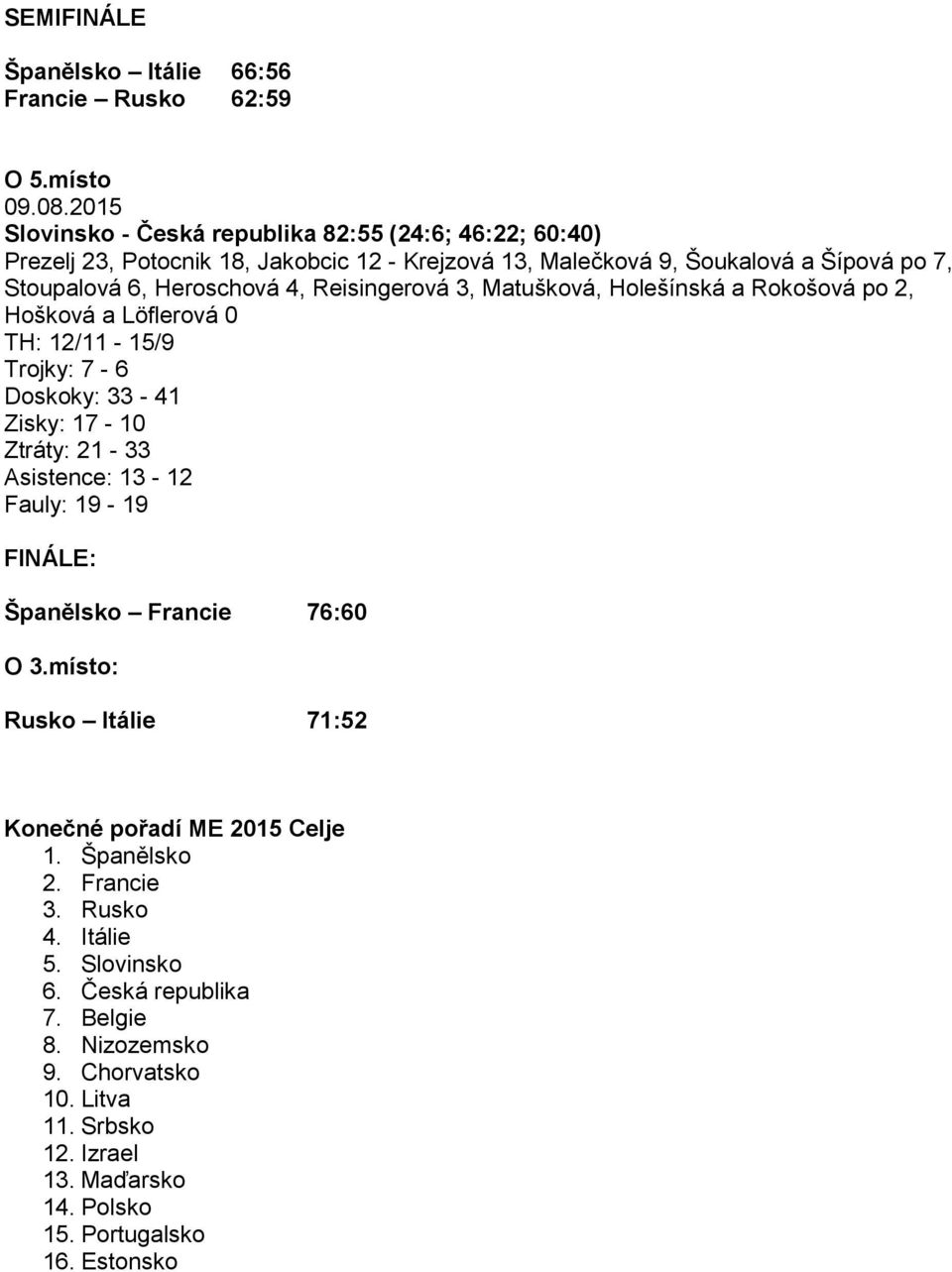 SEMIFINÁLE

Španělsko – Itálie 66:56
Francie – Rusko 62:59

O 5.místo
09.08.2015
Slovinsko - Česká republika 82:55 (24:6; 46:22; 60:40)
Prezelj 23, Potocnik 18, Jakobcic 12 - Krejzová 13, Malečková 9, Šoukalová a Šípová po 7, Stoupalová 6, Heroschová 4, Reisingerová 3, Matušková, Holešínská a Rokošová po 2, Hošková a Löflerová 0
TH: 12/11 - 15/9
Trojky: 7 - 6
Doskoky: 33 - 41
Zisky: 17 - 10
Ztráty: 21 - 33
Asistence: 13 - 12
Fauly: 19 - 19

FINÁLE:

Španělsko – Francie 76:60

O 3.místo:

Rusko – Itálie 71:52

Konečné pořadí ME 2015 Celje
1. Španělsko
2. Francie
3. Rusko
4. Itálie
5. Slovinsko
6. Česká republika
7. Belgie
8. Nizozemsko
9. Chorvatsko
10. Litva
11. Srbsko
12. Izrael
13. Maďarsko
14. Polsko
15. Portugalsko
16. Estonsko